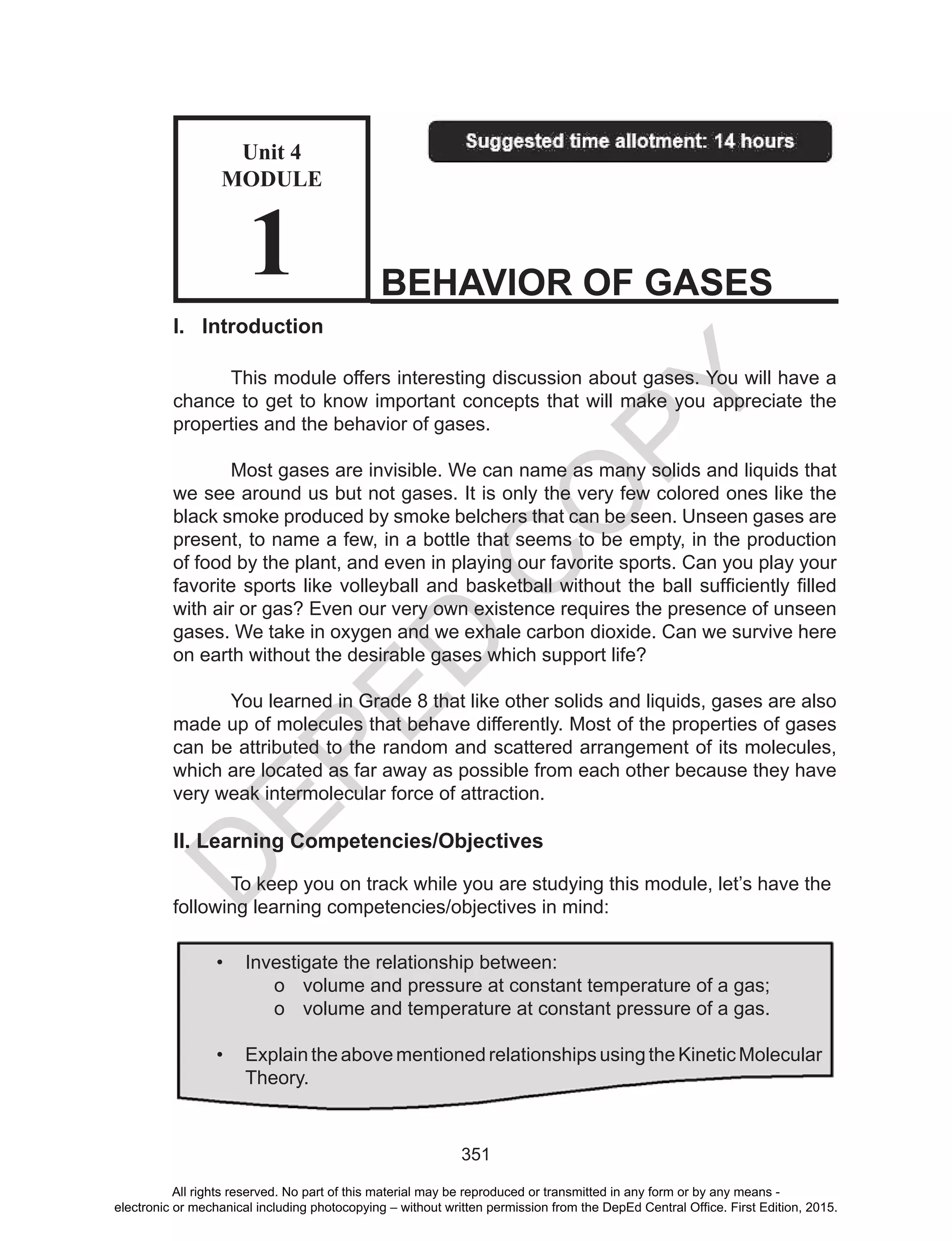 Unit 4
MODULE
1

Suggested time allotment: 14 hours

BEHAVIOR OF GASES

I. Introduction

This module offers interesting discussion about gases. You will have a chance to get to know important concepts that will make you appreciate the properties and the behavior of gases.

Most gases are invisible. We can name as many solids and liquids that we see around us but not gases. It is only the very few colored ones like the black smoke produced by smoke belchers that can be seen. Unseen gases are present, to name a few, in a bottle that seems to be empty, in the production of food by the plant, and even in playing our favorite sports. Can you play your favorite sports like volleyball and basketball without the ball sufficiently filled with air or gas? Even our very own existence requires the presence of unseen gases. We take in oxygen and we exhale carbon dioxide. Can we survive here on earth without the desirable gases which support life?

You learned in Grade 8 that like other solids and liquids, gases are also made up of molecules that behave differently. Most of the properties of gases can be attributed to the random and scattered arrangement of its molecules, which are located as far away as possible from each other because they have very weak intermolecular force of attraction.

II. Learning Competencies/Objectives

To keep you on track while you are studying this module, let's have the following learning competencies/objectives in mind:

• Investigate the relationship between:
o volume and pressure at constant temperature of a gas;
o volume and temperature at constant pressure of a gas.

• Explain the above mentioned relationships using the Kinetic Molecular Theory.

DEPED COPY

351

All rights reserved. No part of this material may be reproduced or transmitted in any form or by any means - electronic or mechanical including photocopying – without written permission from the DepEd Central Office. First Edition, 2015.